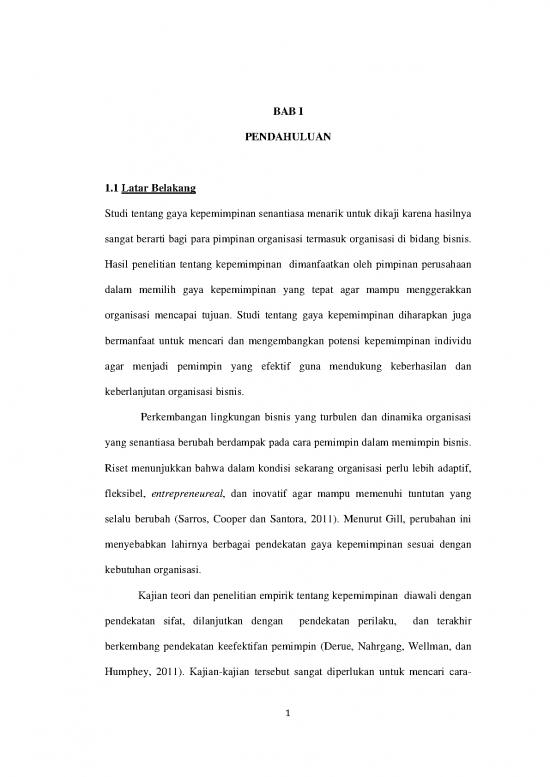 BAB I

PENDAHULUAN

1.1 Latar Belakang

Studi tentang gaya kepemimpinan senantiasa menarik untuk dikaji karena hasilnya sangat berarti bagi para pimpinan organisasi termasuk organisasi di bidang bisnis. Hasil penelitian tentang kepemimpinan dimanfaatkan oleh pimpinan perusahaan dalam memilih gaya kepemimpinan yang tepat agar mampu menggerakkan organisasi mencapai tujuan. Studi tentang gaya kepemimpinan diharapkan juga bermanfaat untuk mencari dan mengembangkan potensi kepemimpinan individu agar menjadi pemimpin yang efektif guna mendukung keberhasilan dan keberlanjutan organisasi bisnis.

Perkembangan lingkungan bisnis yang turbulen dan dinamika organisasi yang senantiasa berubah berdampak pada cara pemimpin dalam memimpin bisnis. Riset menunjukkan bahwa dalam kondisi sekarang organisasi perlu lebih adaptif, fleksibel, entrepreneureal, dan inovatif agar mampu memenuhi tuntutan yang selalu berubah (Sarros, Cooper dan Santora, 2011). Menurut Gill, perubahan ini menyebabkan lahirnya berbagai pendekatan gaya kepemimpinan sesuai dengan kebutuhan organisasi.

Kajian teori dan penelitian empirik tentang kepemimpinan diawali dengan pendekatan sifat, dilanjutkan dengan pendekatan perilaku, dan terakhir berkembang pendekatan keefektifan pemimpin (Derue, Nahrgang, Wellman, dan Humphey, 2011). Kajian-kajian tersebut sangat diperlukan untuk mencari cara-

1